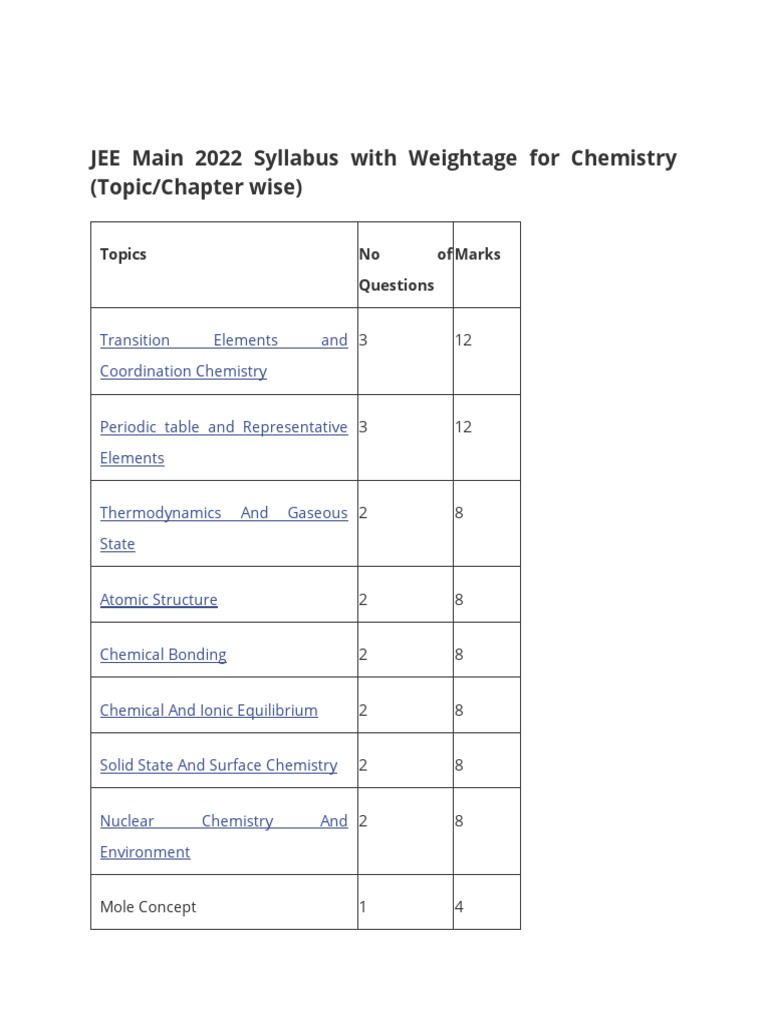 JEE Main 2022 Syllabus with Weightage for Chemistry (Topic/Chapter wise)

| Topics | No of Questions | Marks |
|---|---|---|
| Transition Elements and Coordination Chemistry | 3 | 12 |
| Periodic table and Representative Elements | 3 | 12 |
| Thermodynamics And Gaseous State | 2 | 8 |
| Atomic Structure | 2 | 8 |
| Chemical Bonding | 2 | 8 |
| Chemical And Ionic Equilibrium | 2 | 8 |
| Solid State And Surface Chemistry | 2 | 8 |
| Nuclear Chemistry And Environment | 2 | 8 |
| Mole Concept | 1 | 4 |